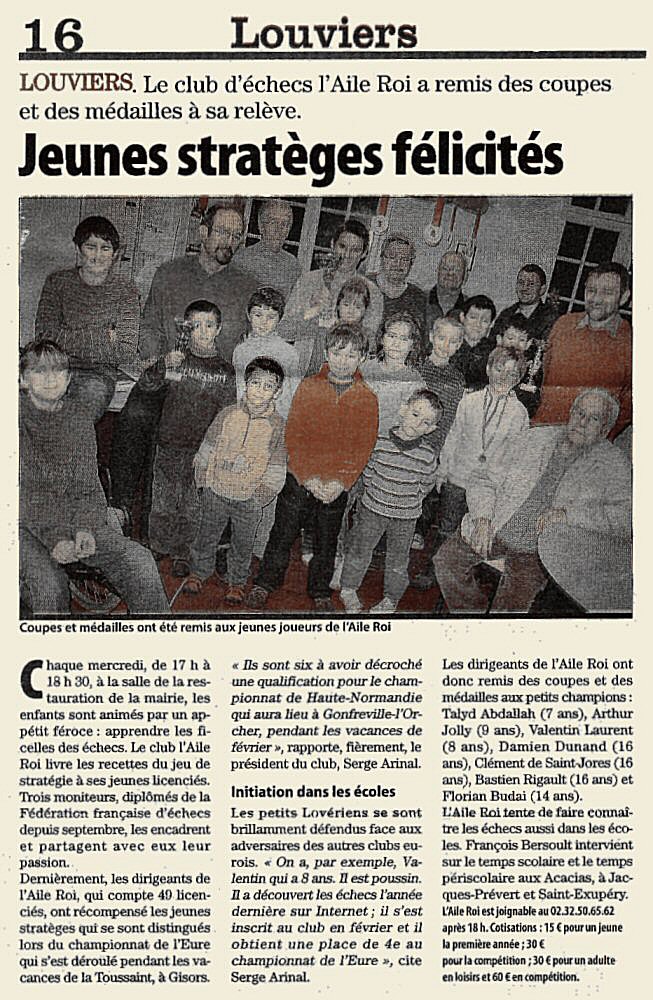 16 Louviers

LOUVIERS. Le club d'échecs l'Aile Roi a remis des coupes et des médailles à sa relève.

Jeunes stratèges félicités

Coupes et médailles ont été remis aux jeunes joueurs de l'Aile Roi

Chaque mercredi, de 17 h à 18 h 30, à la salle de la restauration de la mairie, les enfants sont animés par un appétit féroce : apprendre les ficelles des échecs. Le club l'Aile Roi livre les recettes du jeu de stratégie à ses jeunes licenciés. Trois moniteurs, diplômés de la Fédération française d'échecs depuis septembre, les encadrent et partagent avec eux leur passion.

Dernièrement, les dirigeants de l'Aile Roi, qui compte 49 licenciés, ont récompensé les jeunes stratèges qui se sont distingués lors du championnat de l'Eure qui s'est déroulé pendant les vacances de la Toussaint, à Gisors.

« Ils sont six à avoir décroché une qualification pour le championnat de Haute-Normandie qui aura lieu à Gonfreville-l'Orcher, pendant les vacances de février », rapporte, fièrement, le président du club, Serge Arinal.

Initiation dans les écoles

Les petits Lovériens se sont brillamment défendus face aux adversaires des autres clubs eurois. « On a, par exemple, Valentin qui a 8 ans. Il est poussin. Il a découvert les échecs l'année dernière sur Internet ; il s'est inscrit au club en février et il obtient une place de 4e au championnat de l'Eure », cite Serge Arinal.

Les dirigeants de l'Aile Roi ont donc remis des coupes et des médailles aux petits champions : Talyd Abdallah (7 ans), Arthur Jolly (9 ans), Valentin Laurent (8 ans), Damien Dunand (16 ans), Clément de Saint-Jores (16 ans), Bastien Rigault (16 ans) et Florian Budai (14 ans).

L'Aile Roi tente de faire connaître les échecs aussi dans les écoles. François Bersoult intervient sur le temps scolaire et le temps périscolaire aux Acacias, à Jacques-Prévert et Saint-Exupéry.

L'Aile Roi est joignable au 02.32.50.65.62 après 18 h. Cotisations : 15 € pour un jeune la première année ; 30 € pour la compétition ; 30 € pour un adulte en loisirs et 60 € en compétition.